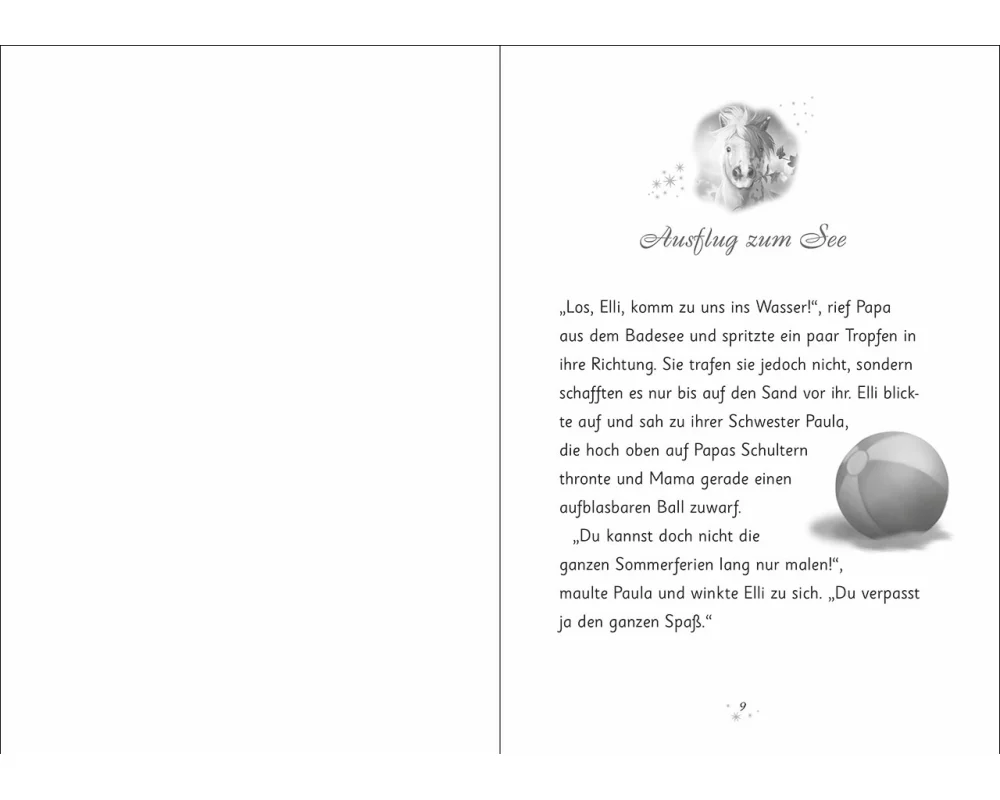 Ausflug zum See

„Los, Elli, komm zu uns ins Wasser!“, rief Papa aus dem Badesee und spritzte ein paar Tropfen in ihre Richtung. Sie trafen sie jedoch nicht, sondern schafften es nur bis auf den Sand vor ihr. Elli blickte auf und sah zu ihrer Schwester Paula, die hoch oben auf Papas Schultern thronte und Mama gerade einen aufblasbaren Ball zuwarf.

„Du kannst doch nicht die ganzen Sommerferien lang nur malen!“, maulte Paula und winkte Elli zu sich. „Du verpasst ja den ganzen Spaß.“

9